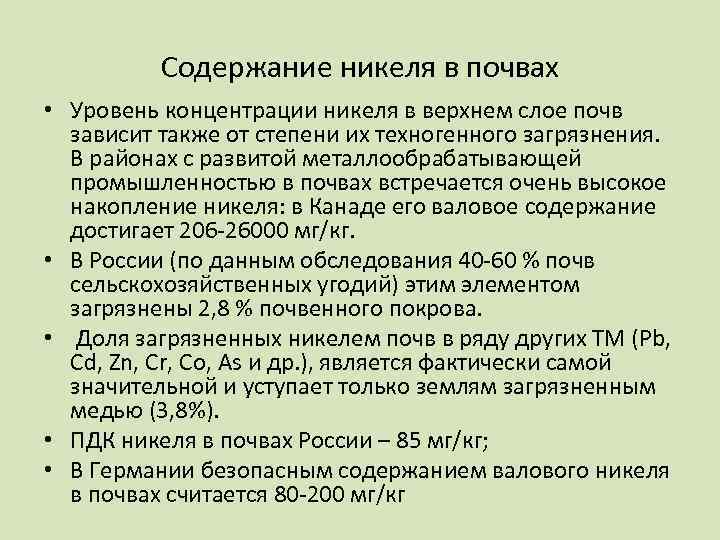 Содержание никеля в почвах

• Уровень концентрации никеля в верхнем слое почв зависит также от степени их техногенного загрязнения. В районах с развитой металлообрабатывающей промышленностью в почвах встречается очень высокое накопление никеля: в Канаде его валовое содержание достигает 206-26000 мг/кг.
• В России (по данным обследования 40-60 % почв сельскохозяйственных угодий) этим элементом загрязнены 2,8 % почвенного покрова.
• Доля загрязненных никелем почв в ряду других ТМ (Pb, Cd, Zn, Cr, Co, As и др.), является фактически самой значительной и уступает только землям загрязненным медью (3,8%).
• ПДК никеля в почвах России – 85 мг/кг;
• В Германии безопасным содержанием валового никеля в почвах считается 80-200 мг/кг